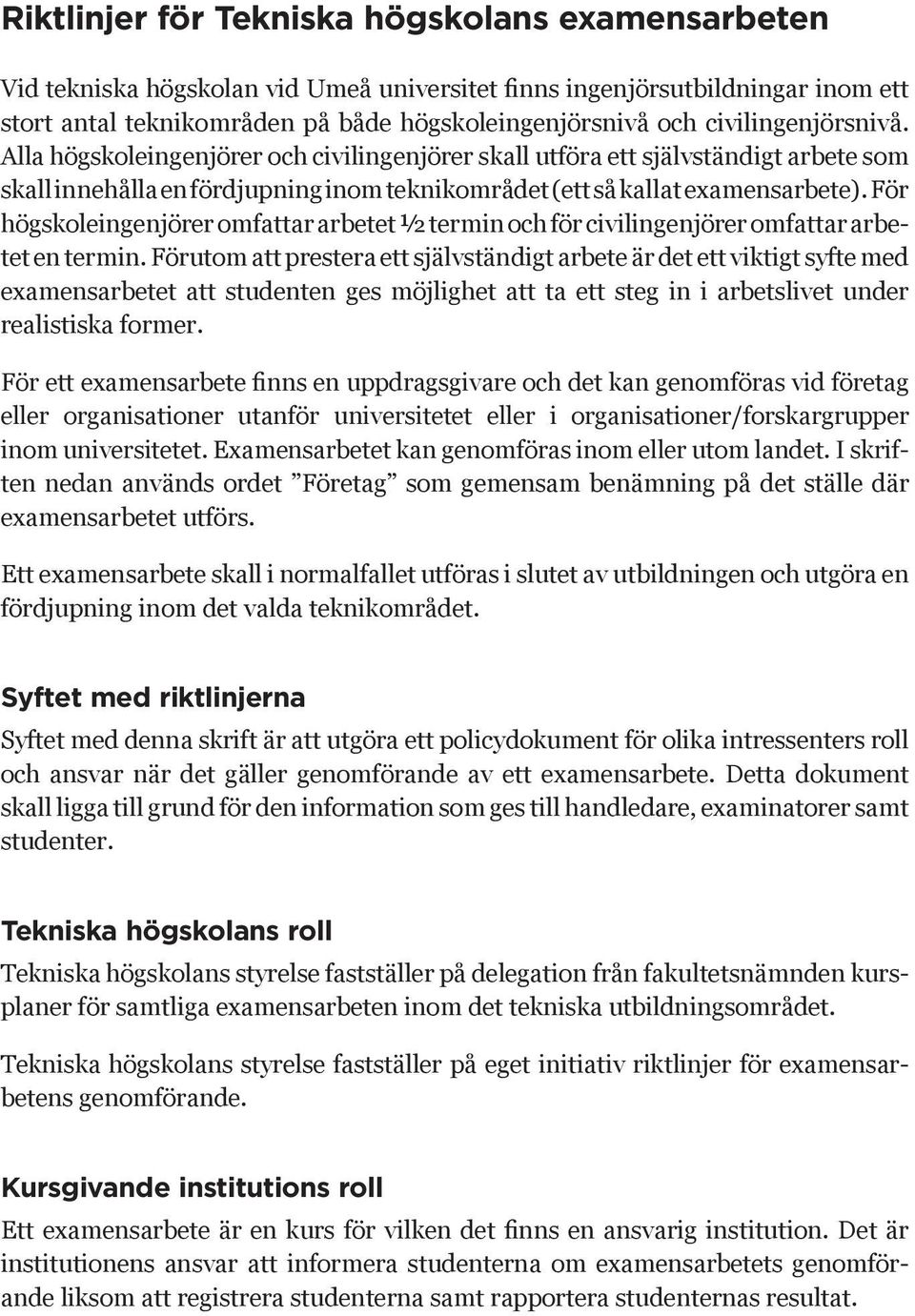 Riktlinjer för Tekniska högskolans examensarbeten

Vid tekniska högskolan vid Umeå universitet finns ingenjörsutbildningar inom ett stort antal teknikområden på både högskoleingenjörsnivå och civilingenjörsnivå. Alla högskoleingenjörer och civilingenjörer skall utföra ett självständigt arbete som skall innehålla en fördjupning inom teknikområdet (ett så kallat examensarbete). För högskoleingenjörer omfattar arbetet ½ termin och för civilingenjörer omfattar arbetet en termin. Förutom att prestera ett självständigt arbete är det ett viktigt syfte med examensarbetet att studenten ges möjlighet att ta ett steg in i arbetslivet under realistiska former.

För ett examensarbete finns en uppdragsgivare och det kan genomföras vid företag eller organisationer utanför universitetet eller i organisationer/forskargrupper inom universitetet. Examensarbetet kan genomföras inom eller utom landet. I skriften nedan används ordet ”Företag” som gemensam benämning på det ställe där examensarbetet utförs.

Ett examensarbete skall i normalfallet utföras i slutet av utbildningen och utgöra en fördjupning inom det valda teknikområdet.

Syftet med riktlinjerna
Syftet med denna skrift är att utgöra ett policydokument för olika intressenters roll och ansvar när det gäller genomförande av ett examensarbete. Detta dokument skall ligga till grund för den information som ges till handledare, examinatorer samt studenter.

Tekniska högskolans roll
Tekniska högskolans styrelse fastställer på delegation från fakultetsnämnden kursplaner för samtliga examensarbeten inom det tekniska utbildningsområdet.

Tekniska högskolans styrelse fastställer på eget initiativ riktlinjer för examensarbetens genomförande.

Kursgivande institutions roll
Ett examensarbete är en kurs för vilken det finns en ansvarig institution. Det är institutionens ansvar att informera studenterna om examensarbetets genomförande liksom att registrera studenterna samt rapportera studenternas resultat.